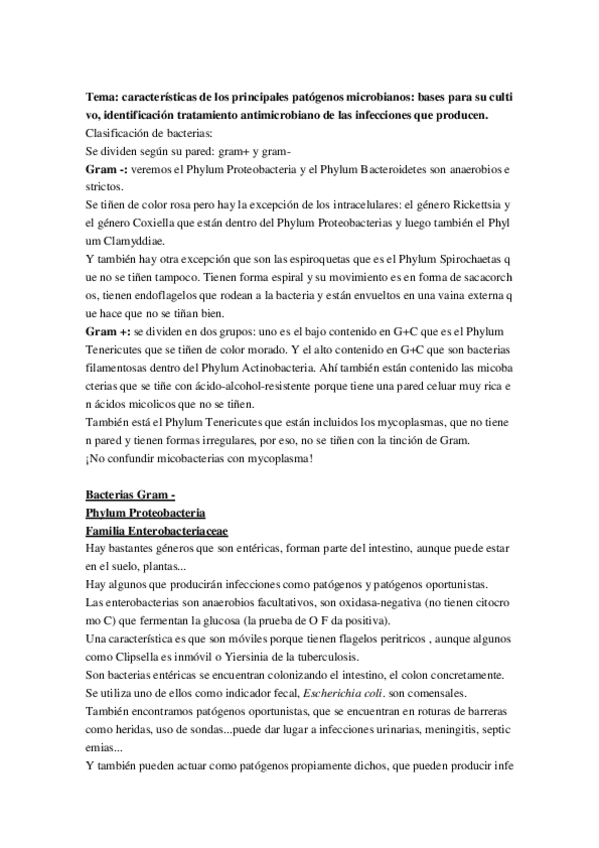 **Tema: características de los principales patógenos microbianos: bases para su cultivo, identificación tratamiento antimicrobiano de las infecciones que producen.**
Clasificación de bacterias:
Se dividen según su pared: gram+ y gram-
**Gram -:** veremos el Phylum Proteobacteria y el Phylum Bacteroidetes son anaerobios estrictos.
Se tiñen de color rosa pero hay la excepción de los intracelulares: el género Rickettsia y el género Coxiella que están dentro del Phylum Proteobacterias y luego también el Phylum Clamyddiae.
Y también hay otra excepción que son las espiroquetas que es el Phylum Spirochaetas que no se tiñen tampoco. Tienen forma espiral y su movimiento es en forma de sacacorchos, tienen endoflagelos que rodean a la bacteria y están envueltos en una vaina externa que hace que no se tiñan bien.
**Gram +:** se dividen en dos grupos: uno es el bajo contenido en G+C que es el Phylum Tenericutes que se tiñen de color morado. Y el alto contenido en G+C que son bacterias filamentosas dentro del Phylum Actinobacteria. Ahí también están contenido las micobacterias que se tiñe con ácido-alcohol-resistente porque tiene una pared celuar muy rica en ácidos micolicos que no se tiñen.
También está el Phylum Tenericutes que están incluidos los mycoplasmas, que no tienen pared y tienen formas irregulares, por eso, no se tiñen con la tinción de Gram.
¡No confundir micobacterias con mycoplasma!

**Bacterias Gram -**
**Phylum Proteobacteria**
**Familia Enterobacteriaceae**
Hay bastantes géneros que son entéricas, forman parte del intestino, aunque puede estar en el suelo, plantas...
Hay algunos que producirán infecciones como patógenos y patógenos oportunistas.
Las enterobacterias son anaerobios facultativos, son oxidasa-negativa (no tienen citocromo C) que fermentan la glucosa (la prueba de O F da positiva).
Una característica es que son móviles porque tienen flagelos peritricos , aunque algunos como Clipsella es inmóvil o Yiersinia de la tuberculosis.
Son bacterias entéricas se encuentran colonizando el intestino, el colon concretamente.
Se utiliza uno de ellos como indicador fecal, *Escherichia coli*. son comensales.
También encontramos patógenos oportunistas, que se encuentran en roturas de barreras como heridas, uso de sondas...puede dar lugar a infecciones urinarias, meningitis, septicemias...
Y también pueden actuar como patógenos propiamente dichos, que pueden producir infe